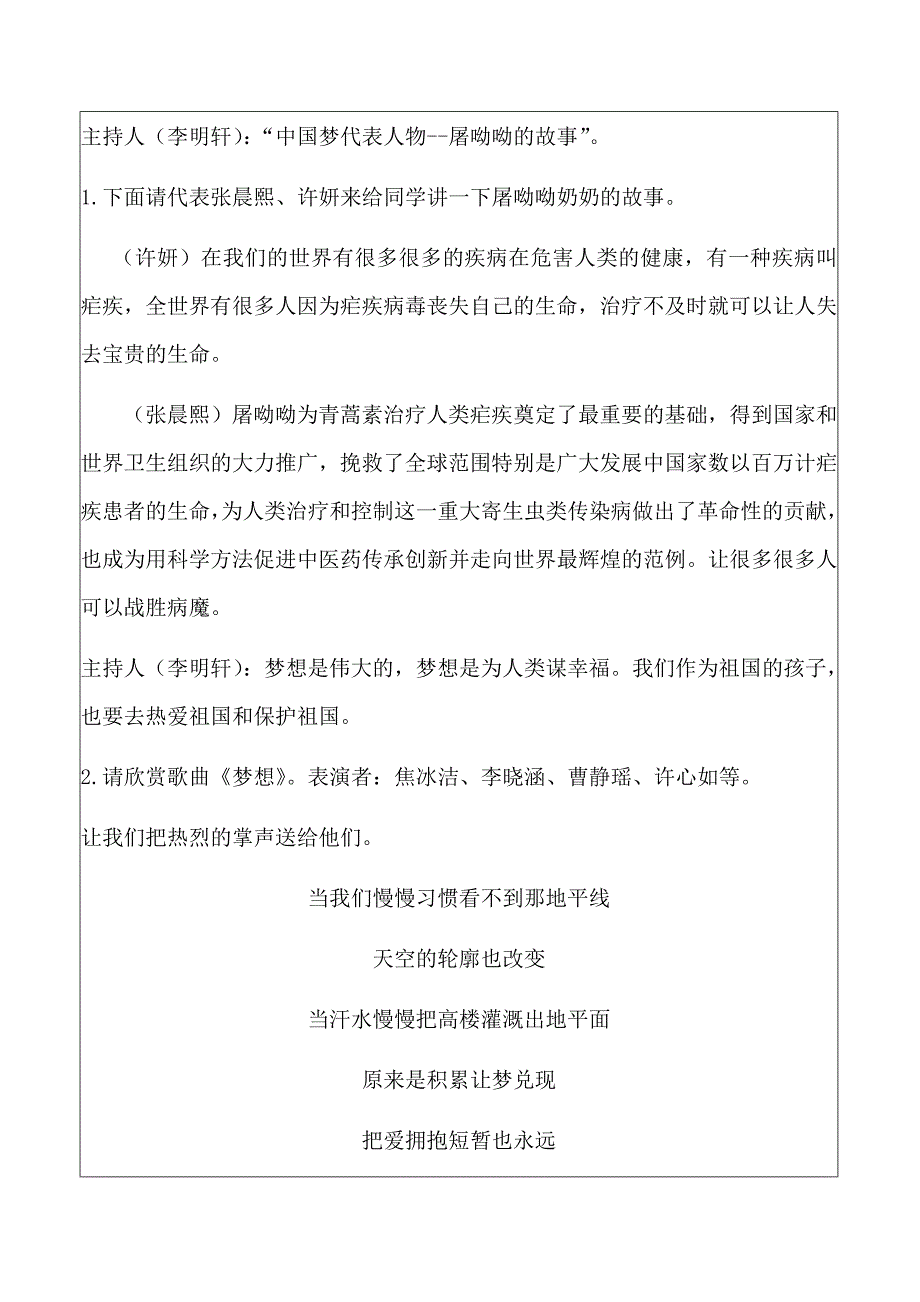 主持人（李明轩）：“中国梦代表人物--屠呦呦的故事”。

1. 下面请代表张晨熙、许妍来给同学讲一下屠呦呦奶奶的故事。

（许妍）在我们的世界有很多很多的疾病在危害人类的健康，有一种疾病叫疟疾，全世界有很多人因为疟疾病毒丧失自己的生命，治疗不及时就可以让人失去宝贵的生命。

（张晨熙）屠呦呦为青蒿素治疗人类疟疾奠定了最重要的基础，得到国家和世界卫生组织的大力推广，挽救了全球范围特别是广大发展中国家数以百万计疟疾患者的生命，为人类治疗和控制这一重大寄生虫类传染病做出了革命性的贡献，也成为用科学方法促进中医药传承创新并走向世界最辉煌的范例。让很多很多人可以战胜病魔。

主持人（李明轩）：梦想是伟大的，梦想是为人类谋幸福。我们作为祖国的孩子，也要去热爱祖国和保护祖国。

2. 请欣赏歌曲《梦想》。表演者：焦冰洁、李晓涵、曹静瑶、许心如等。

让我们把热烈的掌声送给他们。

当我们慢慢习惯看不到那地平线

天空的轮廓也改变

当汗水慢慢把高楼灌溉出地平面

原来是积累让梦兑现

把爱拥抱短暂也永远